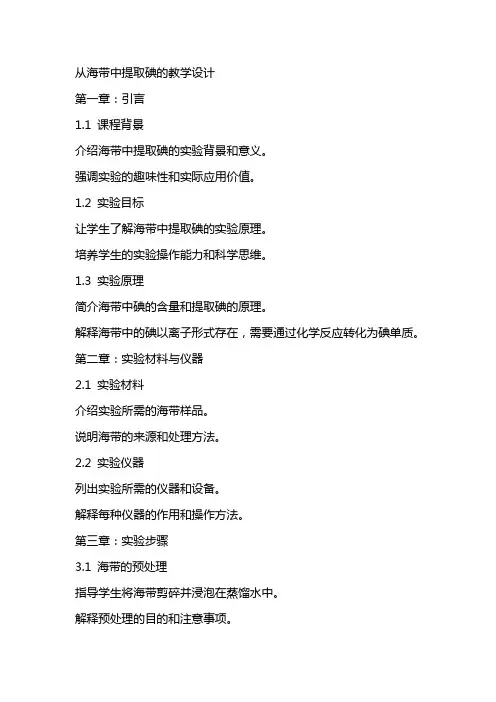 从海带中提取碘的教学设计

第一章：引言

1.1 课程背景

介绍海带中提取碘的实验背景和意义。

强调实验的趣味性和实际应用价值。

1.2 实验目标

让学生了解海带中提取碘的实验原理。

培养学生的实验操作能力和科学思维。

1.3 实验原理

简介海带中碘的含量和提取碘的原理。

解释海带中的碘以离子形式存在，需要通过化学反应转化为碘单质。

第二章：实验材料与仪器

2.1 实验材料

介绍实验所需的海带样品。

说明海带的来源和处理方法。

2.2 实验仪器

列出实验所需的仪器和设备。

解释每种仪器的作用和操作方法。

第三章：实验步骤

3.1 海带的预处理

指导学生将海带剪碎并浸泡在蒸馏水中。

解释预处理的目的和注意事项。